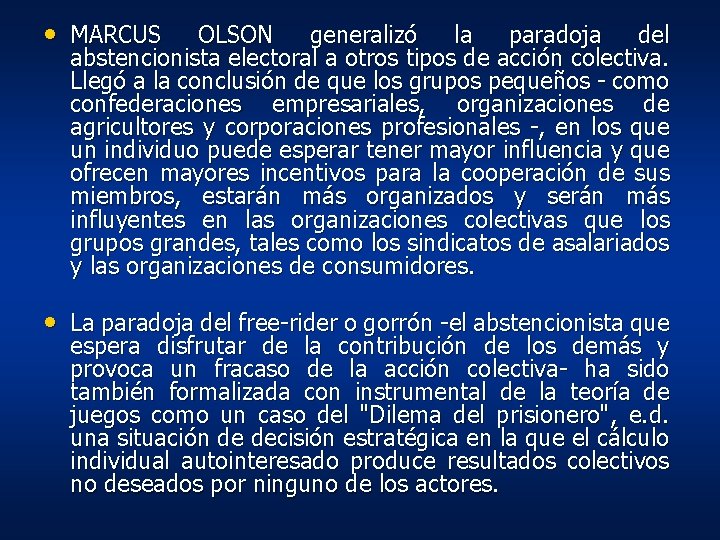 • MARCUS OLSON generalizó la paradoja del abstencionista electoral a otros tipos de acción colectiva. Llegó a la conclusión de que los grupos pequeños - como confederaciones empresariales, organizaciones de agricultores y corporaciones profesionales -, en los que un individuo puede esperar tener mayor influencia y que ofrecen mayores incentivos para la cooperación de sus miembros, estarán más organizados y serán más influyentes en las organizaciones colectivas que los grupos grandes, tales como los sindicatos de asalariados y las organizaciones de consumidores.

• La paradoja del free-rider o gorrón -el abstencionista que espera disfrutar de la contribución de los demás y provoca un fracaso de la acción colectiva- ha sido también formalizada con instrumental de la teoría de juegos como un caso del "Dilema del prisionero", e.d. una situación de decisión estratégica en la que el cálculo individual autointeresado produce resultados colectivos no deseados por ninguno de los actores.